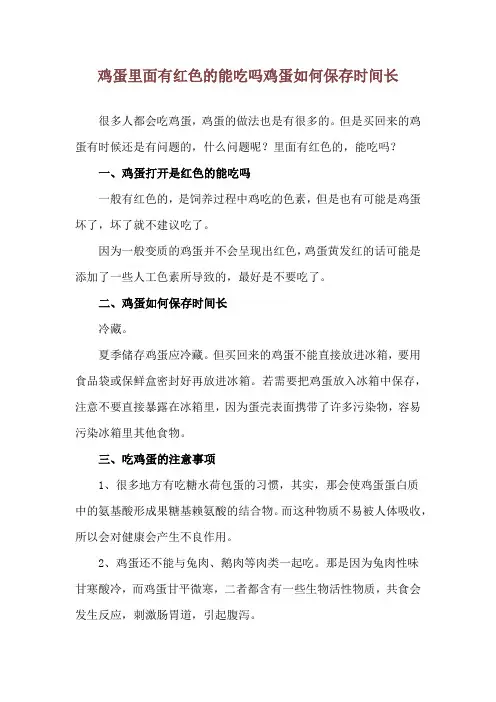 鸡蛋里面有红色的能吃吗鸡蛋如何保存时间长

很多人都会吃鸡蛋，鸡蛋的做法也是有很多的。但是买回来的鸡蛋有时候还是有问题的，什么问题呢？里面有红色的，能吃吗？

一、鸡蛋打开是红色的能吃吗

一般有红色的，是饲养过程中鸡吃的色素，但是也有可能是鸡蛋坏了，坏了就不建议吃了。

因为一般变质的鸡蛋并不会呈现出红色，鸡蛋黄发红的话可能是添加了一些人工色素所导致的，最好是不要吃了。

二、鸡蛋如何保存时间长

冷藏。

夏季储存鸡蛋应冷藏。但买回来的鸡蛋不能直接放进冰箱，要用食品袋或保鲜盒密封好再放进冰箱。若需要把鸡蛋放入冰箱中保存，注意不要直接暴露在冰箱里，因为蛋壳表面携带了许多污染物，容易污染冰箱里其他食物。

三、吃鸡蛋的注意事项

1、很多地方有吃糖水荷包蛋的习惯，其实，那会使鸡蛋蛋白质中的氨基酸形成果糖基赖氨酸的结合物。而这种物质不易被人体吸收，所以会对健康会产生不良作用。

2、鸡蛋还不能与兔肉、鹅肉等肉类一起吃。那是因为兔肉性味甘寒酸冷，而鸡蛋甘平微寒，二者都含有一些生物活性物质，共食会发生反应，刺激肠胃道，引起腹泻。